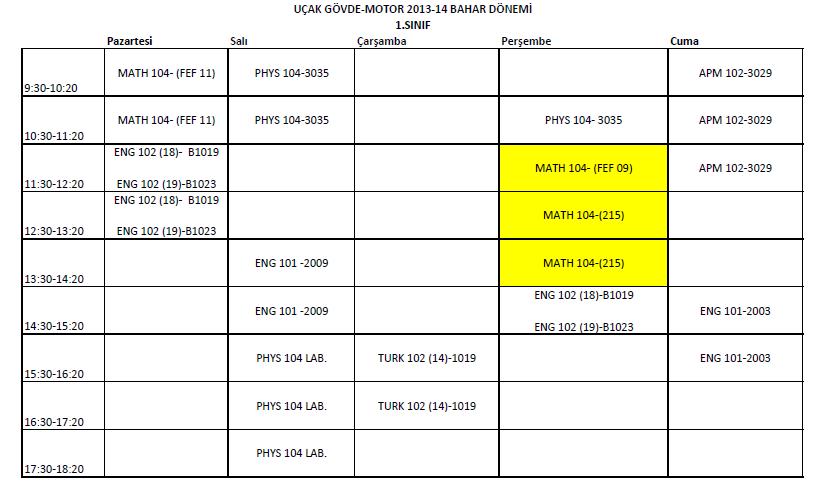 UÇAK GÖVDE-MOTOR 2013-14 BAHAR DÖNEMİ
1.SINIF

| | Pazartesi | Salı | Çarşamba | Perşembe | Cuma |
|---|---|---|---|---|---|
| 9:30-10:20 | MATH 104- (FEF 11) | PHYS 104-3035 | | | APM 102-3029 |
| 10:30-11:20 | MATH 104- (FEF 11) | PHYS 104-3035 | | PHYS 104- 3035 | APM 102-3029 |
| 11:30-12:20 | ENG 102 (18)- B1019 ENG 102 (19)-B1023 | | | MATH 104- (FEF 09) | APM 102-3029 |
| 12:30-13:20 | ENG 102 (18)- B1019 ENG 102 (19)-B1023 | | | MATH 104-(215) | |
| 13:30-14:20 | | ENG 101 -2009 | | MATH 104-(215) | |
| 14:30-15:20 | | ENG 101 -2009 | | ENG 102 (18)-B1019 ENG 102 (19)-B1023 | ENG 101-2003 |
| 15:30-16:20 | | PHYS 104 LAB. | TURK 102 (14)-1019 | | ENG 101-2003 |
| 16:30-17:20 | | PHYS 104 LAB. | TURK 102 (14)-1019 | | |
| 17:30-18:20 | | PHYS 104 LAB. | | | |